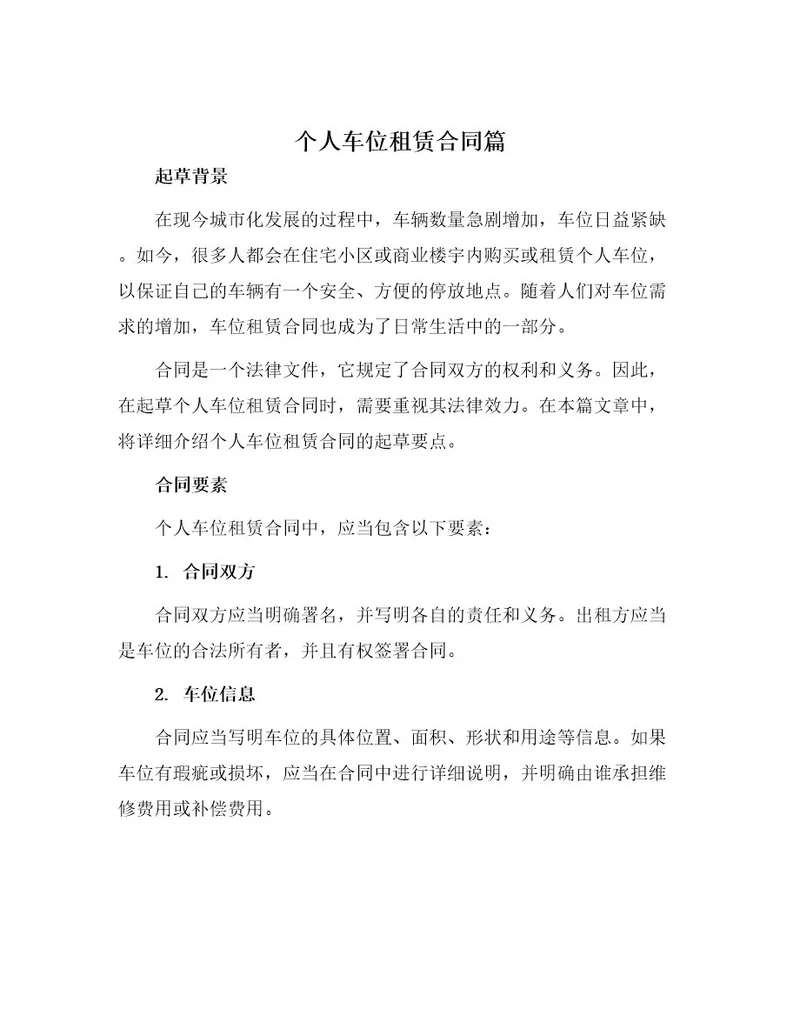 个人车位租赁合同篇

起草背景

在现今城市化发展的过程中，车辆数量急剧增加，车位日益紧缺。如今，很多人都会在住宅小区或商业楼宇内购买或租赁个人车位，以保证自己的车辆有一个安全、方便的停放地点。随着人们对车位需求的增加，车位租赁合同也成为了日常生活中的一部分。

合同是一个法律文件，它规定了合同双方的权利和义务。因此，在起草个人车位租赁合同时，需要重视其法律效力。在本篇文章中，将详细介绍个人车位租赁合同的起草要点。

合同要素

个人车位租赁合同中，应当包含以下要素：

1. 合同双方

合同双方应当明确署名，并写明各自的责任和义务。出租方应当是车位的合法所有者，并且有权签署合同。

2. 车位信息

合同应当写明车位的具体位置、面积、形状和用途等信息。如果车位有瑕疵或损坏，应当在合同中进行详细说明，并明确由谁承担维修费用或补偿费用。